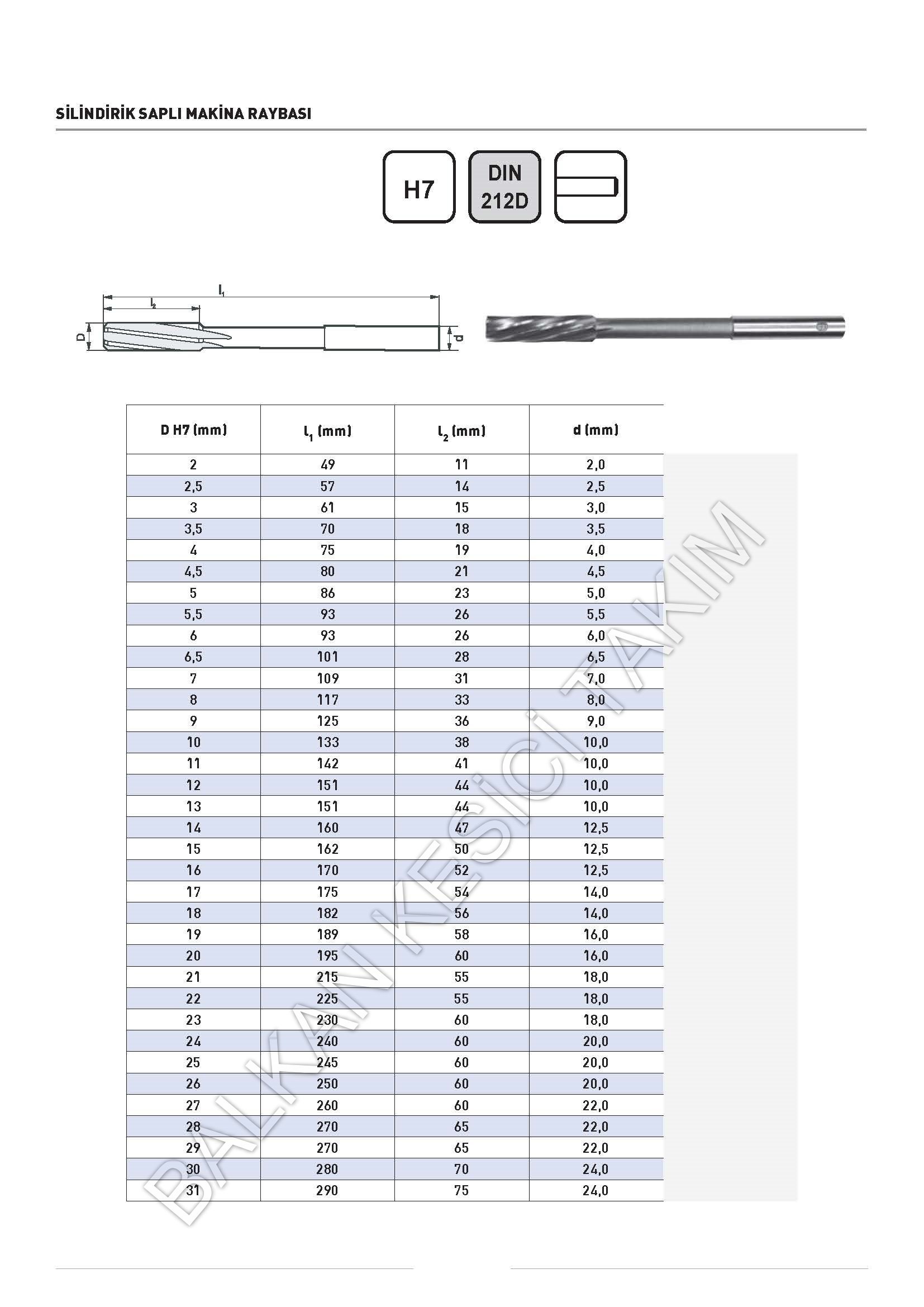 SİLİNDİRİK SAPLI MAKİNA RAYBASI

H7

DIN 212D

$l_1$

$l_2$

D

d

| D H7 (mm) | $l_1$ (mm) | $l_2$ (mm) | d (mm) |
|---|---|---|---|
| 2 | 49 | 11 | 2,0 |
| 2,5 | 57 | 14 | 2,5 |
| 3 | 61 | 15 | 3,0 |
| 3,5 | 70 | 18 | 3,5 |
| 4 | 75 | 19 | 4,0 |
| 4,5 | 80 | 21 | 4,5 |
| 5 | 86 | 23 | 5,0 |
| 5,5 | 93 | 26 | 5,5 |
| 6 | 93 | 26 | 6,0 |
| 6,5 | 101 | 28 | 6,5 |
| 7 | 109 | 31 | 7,0 |
| 8 | 117 | 33 | 8,0 |
| 9 | 125 | 36 | 9,0 |
| 10 | 133 | 38 | 10,0 |
| 11 | 142 | 41 | 10,0 |
| 12 | 151 | 44 | 10,0 |
| 13 | 151 | 44 | 10,0 |
| 14 | 160 | 47 | 12,5 |
| 15 | 162 | 50 | 12,5 |
| 16 | 170 | 52 | 12,5 |
| 17 | 175 | 54 | 14,0 |
| 18 | 182 | 56 | 14,0 |
| 19 | 189 | 58 | 16,0 |
| 20 | 195 | 60 | 16,0 |
| 21 | 215 | 55 | 18,0 |
| 22 | 225 | 55 | 18,0 |
| 23 | 230 | 60 | 18,0 |
| 24 | 240 | 60 | 20,0 |
| 25 | 245 | 60 | 20,0 |
| 26 | 250 | 60 | 20,0 |
| 27 | 260 | 60 | 22,0 |
| 28 | 270 | 65 | 22,0 |
| 29 | 270 | 65 | 22,0 |
| 30 | 280 | 70 | 24,0 |
| 31 | 290 | 75 | 24,0 |

BALKAN KESİCİ TAKIM